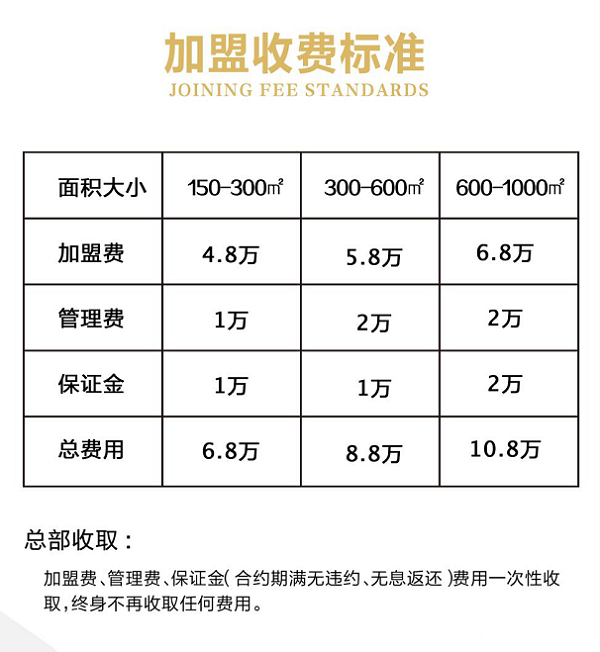 加盟收费标准
JOINING FEE STANDARDS

| 面积大小 | 150-300㎡ | 300-600㎡ | 600-1000㎡ |
|---|---|---|---|
| 加盟费 | 4.8万 | 5.8万 | 6.8万 |
| 管理费 | 1万 | 2万 | 2万 |
| 保证金 | 1万 | 1万 | 2万 |
| 总费用 | 6.8万 | 8.8万 | 10.8万 |

总部收取：

加盟费、管理费、保证金( 合约期满无违约、无息返还 )费用一次性收取，终身不再收取任何费用。